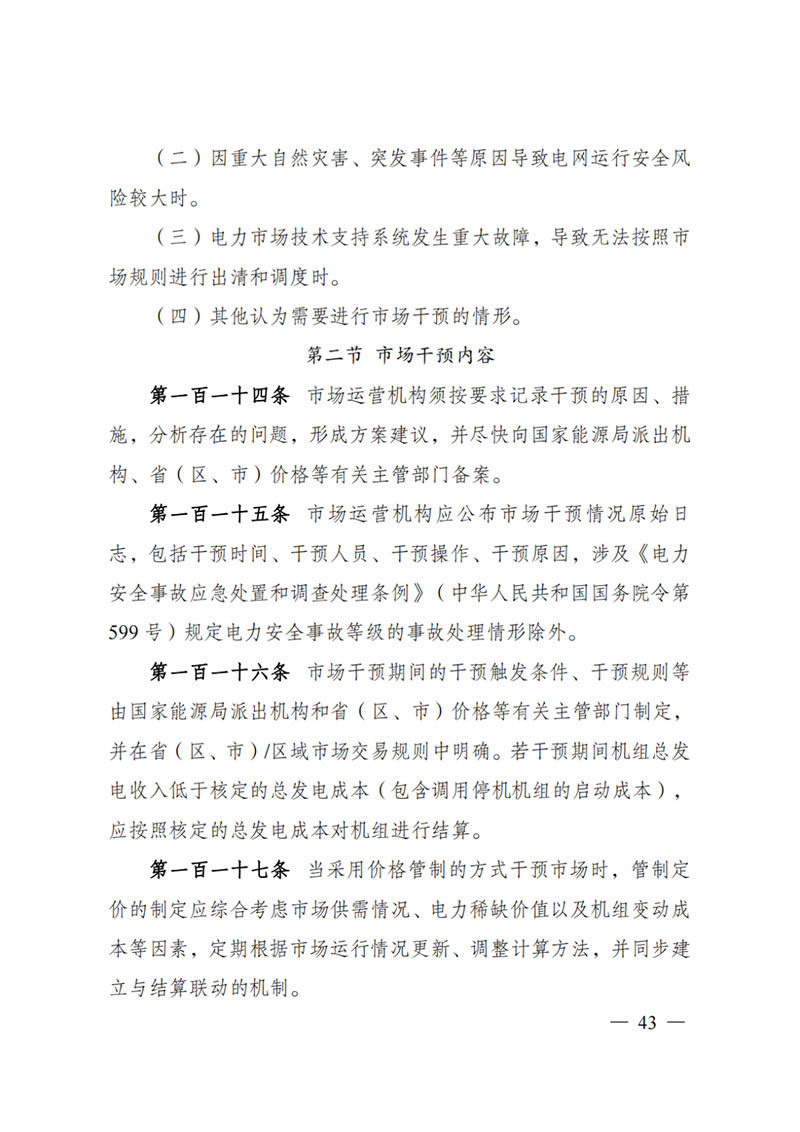 （二）因重大自然灾害、突发事件等原因导致电网运行安全风险较大时。

（三）电力市场技术支持系统发生重大故障，导致无法按照市场规则进行出清和调度时。

（四）其他认为需要进行市场干预的情形。

第二节 市场干预内容

第一百一十四条 市场运营机构须按要求记录干预的原因、措施，分析存在的问题，形成方案建议，并尽快向国家能源局派出机构、省（区、市）价格等有关主管部门备案。

第一百一十五条 市场运营机构应公布市场干预情况原始日志，包括干预时间、干预人员、干预操作、干预原因，涉及《电力安全事故应急处置和调查处理条例》（中华人民共和国国务院令第599号）规定电力安全事故等级的事故处理情形除外。

第一百一十六条 市场干预期间的干预触发条件、干预规则等由国家能源局派出机构和省（区、市）价格等有关主管部门制定，并在省（区、市）/区域市场交易规则中明确。若干预期间机组总发电收入低于核定的总发电成本（包含调用停机机组的启动成本），应按照核定的总发电成本对机组进行结算。

第一百一十七条 当采用价格管制的方式干预市场时，管制定价的制定应综合考虑市场供需情况、电力稀缺价值以及机组变动成本等因素，定期根据市场运行情况更新、调整计算方法，并同步建立与结算联动的机制。

— 43 —